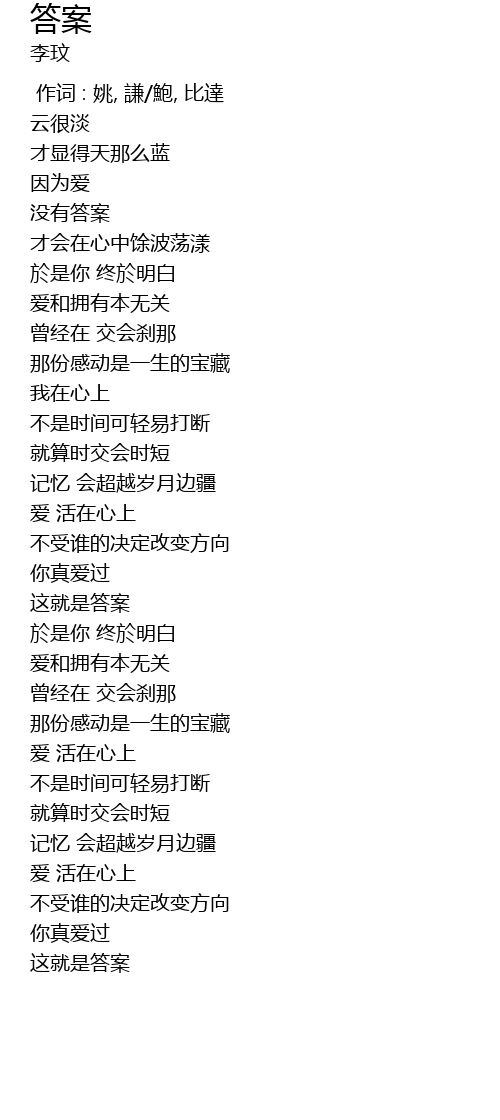 答案
李玟

作词 : 姚, 謙/鮑, 比達
云很淡
才显得天那么蓝
因为爱
没有答案
才会在心中馀波荡漾
於是你 终於明白
爱和拥有本无关
曾经在 交会刹那
那份感动是一生的宝藏
我在心上
不是时间可轻易打断
就算时交会时短
记忆 会超越岁月边疆
爱 活在心上
不受谁的决定改变方向
你真爱过
这就是答案
於是你 终於明白
爱和拥有本无关
曾经在 交会刹那
那份感动是一生的宝藏
爱 活在心上
不是时间可轻易打断
就算时交会时短
记忆 会超越岁月边疆
爱 活在心上
不受谁的决定改变方向
你真爱过
这就是答案